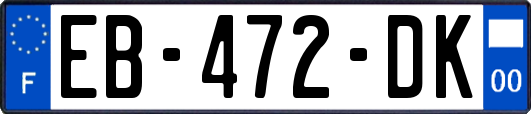 F

EB-472-DK

00